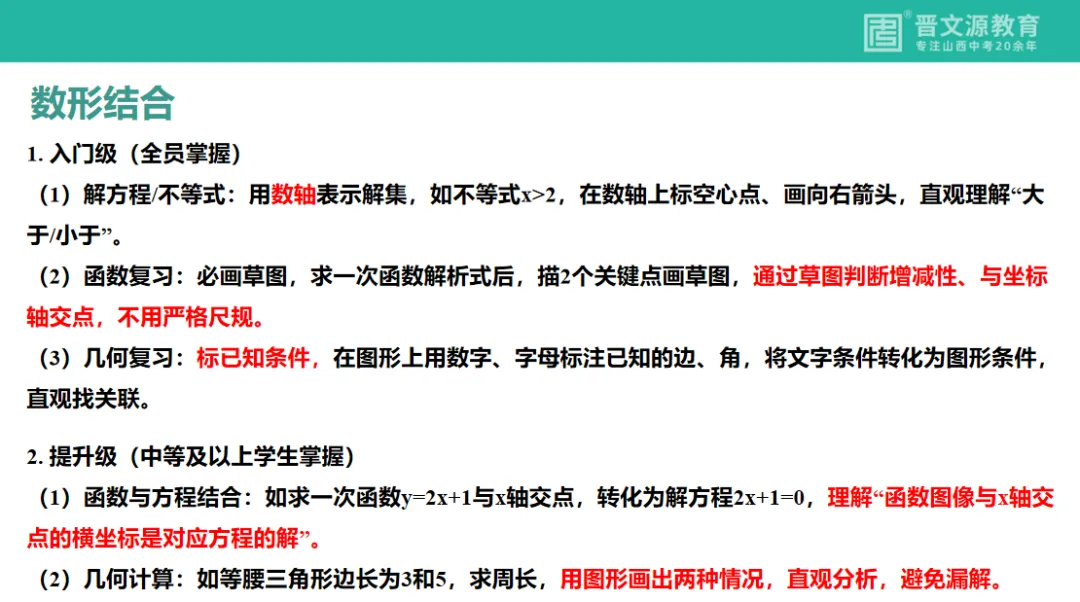 晋文源教育
专注山西中考20余年

数形结合

1. 入门级（全员掌握）

（1）解方程/不等式：用数轴表示解集，如不等式$x>2$，在数轴上标空心点、画向右箭头，直观理解“大于/小于”。

（2）函数复习：必画草图，求一次函数解析式后，描2个关键点画草图，通过草图判断增减性、与坐标轴交点，不用严格尺规。

（3）几何复习：标已知条件，在图形上用数字、字母标注已知的边、角，将文字条件转化为图形条件，直观找关联。

2. 提升级（中等及以上学生掌握）

（1）函数与方程结合：如求一次函数$y=2x+1$与x轴交点，转化为解方程$2x+1=0$，理解“函数图像与x轴交点的横坐标是对应方程的解”。

（2）几何计算：如等腰三角形边长为3和5，求周长，用图形画出两种情况，直观分析，避免漏解。